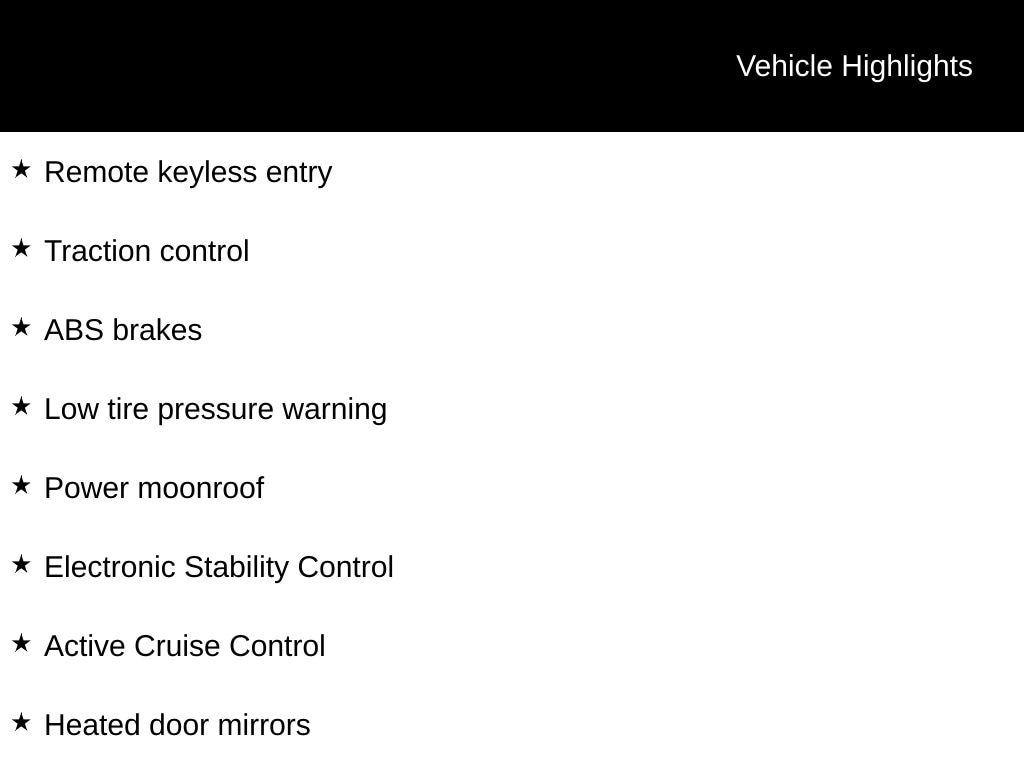 Vehicle Highlights

★ Remote keyless entry

★ Traction control

★ ABS brakes

★ Low tire pressure warning

★ Power moonroof

★ Electronic Stability Control

★ Active Cruise Control

★ Heated door mirrors